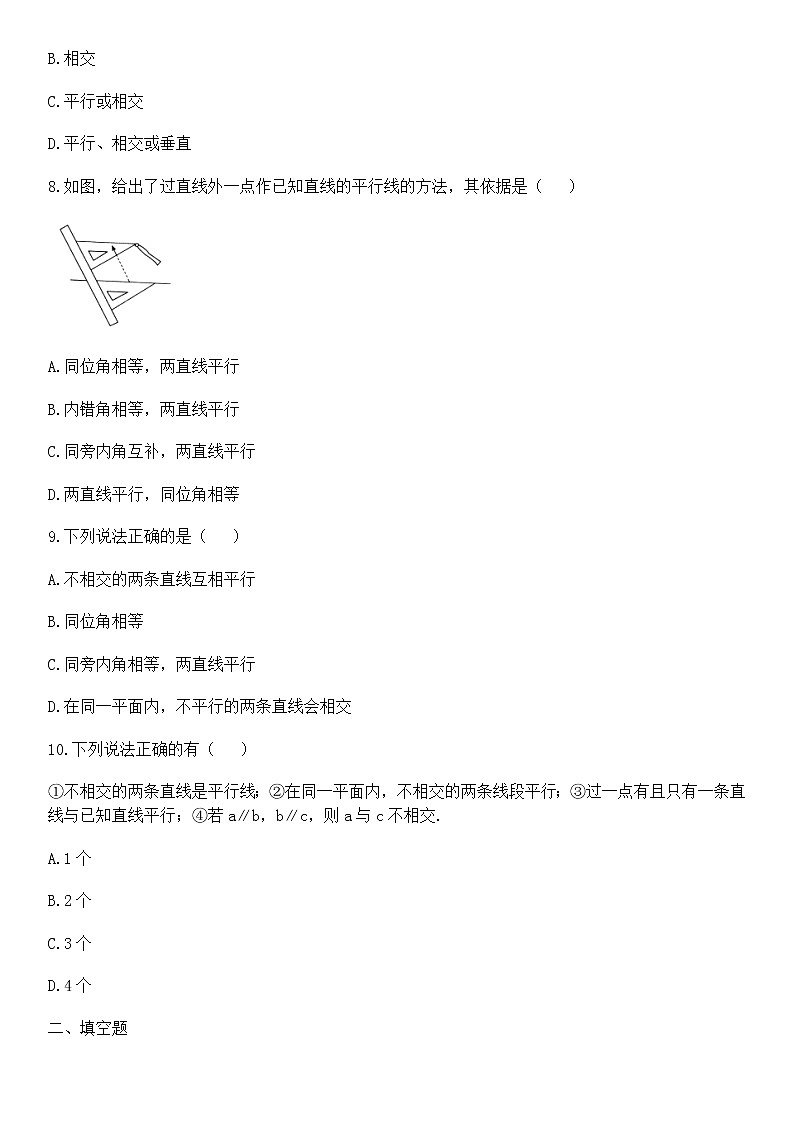 B.相交

C.平行或相交

D.平行、相交或垂直

8.如图，给出了过直线外一点作已知直线的平行线的方法，其依据是（　　）

A.同位角相等，两直线平行

B.内错角相等，两直线平行

C.同旁内角互补，两直线平行

D.两直线平行，同位角相等

9.下列说法正确的是（　　）

A.不相交的两条直线互相平行

B.同位角相等

C.同旁内角相等，两直线平行

D.在同一平面内，不平行的两条直线会相交

10.下列说法正确的有（　　）

①不相交的两条直线是平行线；②在同一平面内，不相交的两条线段平行；③过一点有且只有一条直线与已知直线平行；④若 a∥b，b∥c，则 a 与 c 不相交.

A.1 个

B.2 个

C.3 个

D.4 个

二、填空题